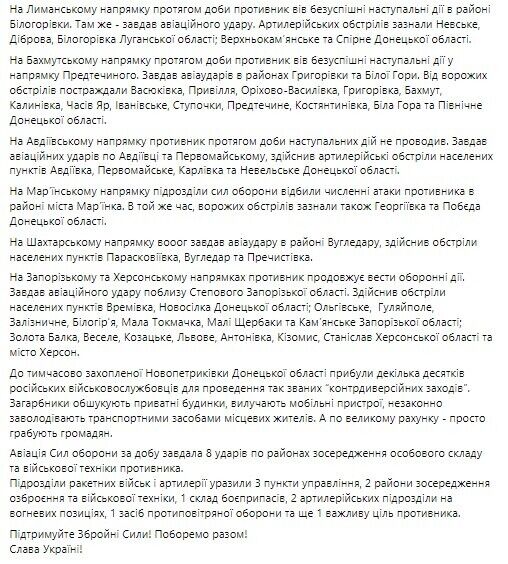 На Лиманському напрямку протягом доби противник вів безуспішні наступальні дії в районі Білогорівки. Там же - завдав авіаційного удару. Артилерійських обстрілів зазнали Невське, Діброва, Білогорівка Луганської області; Верхньокам'янське та Спірне Донецької області.

На Бахмутському напрямку протягом доби противник вів безуспішні наступальні дії у напрямку Предтечиного. Завдав авіаударів в районах Григорівки та Білої Гори. Від ворожих обстрілів постраждали Васюківка, Привілля, Оріхово-Василівка, Григорівка, Бахмут, Калинівка, Часів Яр, Іванівське, Ступочки, Предтечине, Костянтинівка, Біла Гора та Північне Донецької області.

На Авдіївському напрямку противник протягом доби наступальних дій не проводив. Завдав авіаційних ударів по Авдіївці та Первомайському, здійснив артилерійські обстріли населених пунктів Авдіївка, Первомайське, Карлівка та Невельське Донецької області.

На Мар'їнському напрямку підрозділи сил оборони відбили численні атаки противника в районі міста Мар'їнка. В той же час, ворожих обстрілів зазнали також Георгіївка та Побєда Донецької області.

На Шахтарському напрямку вооог завдав авіаудару в районі Вугледару, здійснив обстріли населених пунктів Парасковіївка, Вугледар та Пречистівка.

На Запорізькому та Херсонському напрямках противник продовжує вести оборонні дії. Завдав авіаційного удару поблизу Степового Запорізької області. Здійснив обстріли населених пунктів Времівка, Новосілка Донецької області; Ольгівське, Гуляйполе, Залізничне, Білогір'я, Мала Токмачка, Малі Щербаки та Кам'янське Запорізької області; Золота Балка, Веселе, Козацьке, Львове, Антонівка, Кізомис, Станіслав Херсонської області та місто Херсон.

До тимчасово захопленої Новопетриківки Донецької області прибули декілька десятків російських військовослужбовців для проведення так званих "контрдиверсійних заходів". Загарбники обшукують приватні будинки, вилучають мобільні пристрої, незаконно заволодівають транспортними засобами місцевих жителів. А по великому рахунку - просто грабують громадян.

Авіація Сил оборони за добу завдала 8 ударів по районах зосередження особового складу та військової техніки противника.
Підрозділи ракетних військ і артилерії уразили 3 пункти управління, 2 райони зосередження озброєння та військової техніки, 1 склад боєприпасів, 2 артилерійських підрозділи на вогневих позиціях, 1 засіб протиповітряної оборони та ще 1 важливу ціль противника.

Підтримуйте Збройні Сили! Поборемо разом!
Слава Україні!